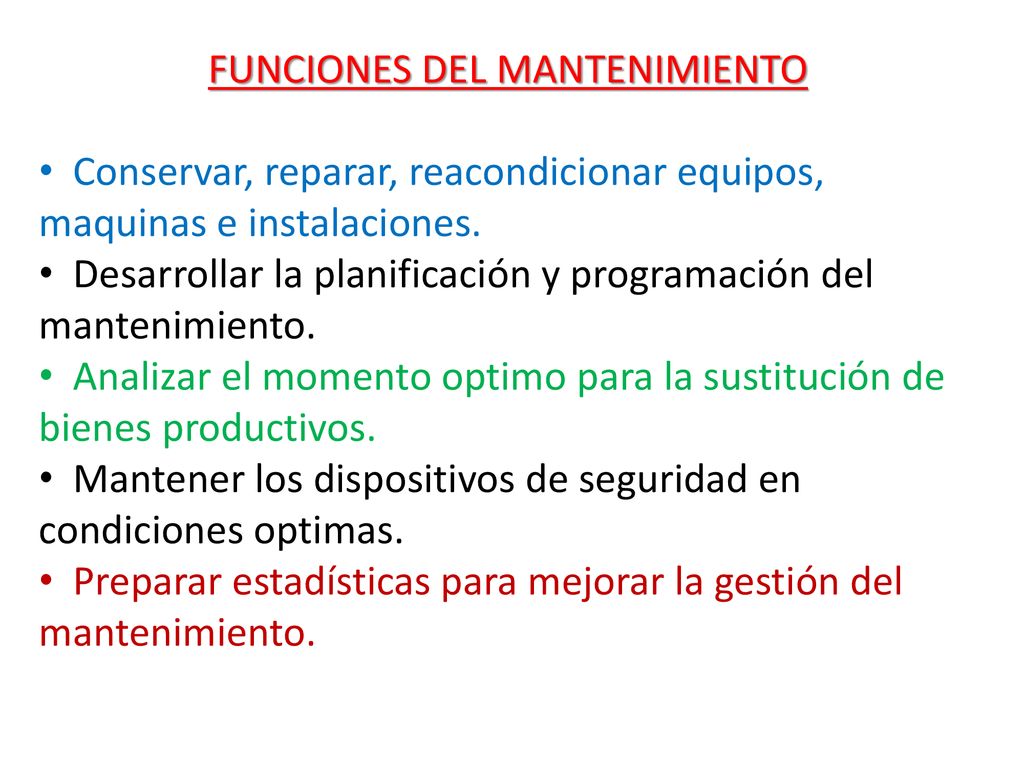 FUNCIONES DEL MANTENIMIENTO

• Conservar, reparar, reacondicionar equipos, maquinas e instalaciones.
• Desarrollar la planificación y programación del mantenimiento.
• Analizar el momento optimo para la sustitución de bienes productivos.
• Mantener los dispositivos de seguridad en condiciones optimas.
• Preparar estadísticas para mejorar la gestión del mantenimiento.